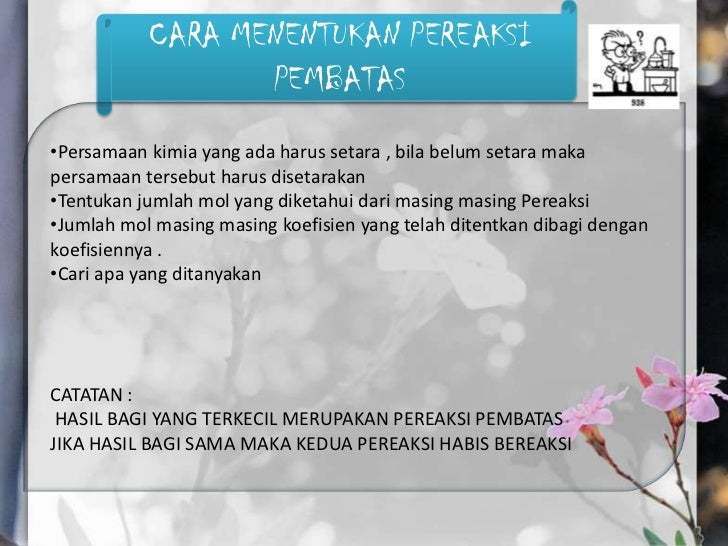 CARA MENENTUKAN PEREAKSI PEMBATAS

938

•Persamaan kimia yang ada harus setara , bila belum setara maka persamaan tersebut harus disetarakan
•Tentukan jumlah mol yang diketahui dari masing masing Pereaksi
•Jumlah mol masing masing koefisien yang telah ditentkan dibagi dengan koefisiennya .
•Cari apa yang ditanyakan

CATATAN :
HASIL BAGI YANG TERKECIL MERUPAKAN PEREAKSI PEMBATAS
JIKA HASIL BAGI SAMA MAKA KEDUA PEREAKSI HABIS BEREAKSI